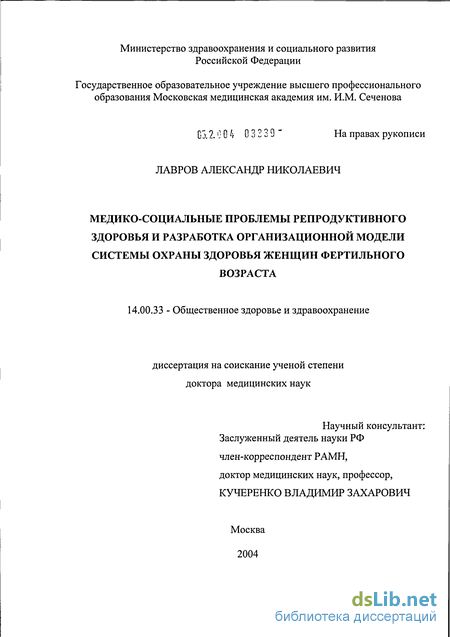 Министерство здравоохранения и социального развития Российской Федерации

Государственное образовательное учреждение высшего профессионального образования Московская медицинская академия им. И.М. Сеченова

05.2.004 03239 - На правах рукописи

ЛАВРОВ АЛЕКСАНДР НИКОЛАЕВИЧ

МЕДИКО-СОЦИАЛЬНЫЕ ПРОБЛЕМЫ РЕПРОДУКТИВНОГО ЗДОРОВЬЯ И РАЗРАБОТКА ОРГАНИЗАЦИОННОЙ МОДЕЛИ СИСТЕМЫ ОХРАНЫ ЗДОРОВЬЯ ЖЕНЩИН ФЕРТИЛЬНОГО ВОЗРАСТА

14.00.33 - Общественное здоровье и здравоохранение

диссертация на соискание ученой степени доктора медицинских наук

Научный консультант:
Заслуженный деятель науки РФ
член-корреспондент РАМН,
доктор медицинских наук, профессор,
КУЧЕРЕНКО ВЛАДИМИР ЗАХАРОВИЧ

Москва
2004

dsLib.net
библиотека диссертаций